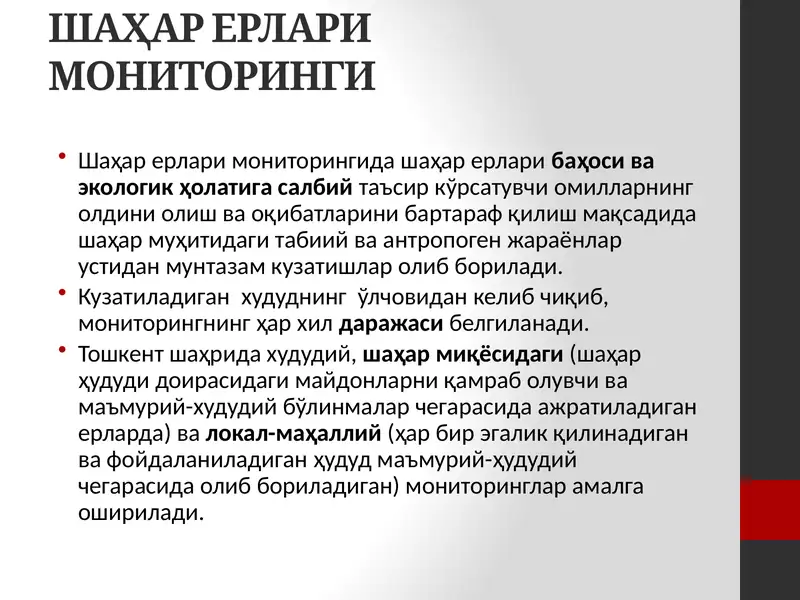 ШАҲАР ЕРЛАРИ МОНИТОРИНГИ

• Шаҳар ерлари мониторингида шаҳар ерлари баҳоси ва экологик ҳолатига салбий таъсир кўрсатувчи омилларнинг олдини олиш ва оқибатларини бартараф қилиш мақсадида шаҳар муҳитидаги табиий ва антропоген жараёнлар устидан мунтазам кузатишлар олиб борилади.

• Кузатиладиган худуднинг ўлчовидан келиб чиқиб, мониторингнинг ҳар хил даражаси белгиланади.

• Тошкент шаҳрида худудий, шаҳар миқёсидаги (шаҳар ҳудуди доирасидаги майдонларни қамраб олувчи ва маъмурий-худудий бўлинмалар чегарасида ажратиладиган ерларда) ва локал-маҳаллий (ҳар бир эгалик қилинадиган ва фойдаланиладиган ҳудуд маъмурий-ҳудудий чегарасида олиб бориладиган) мониторинглар амалга оширилади.